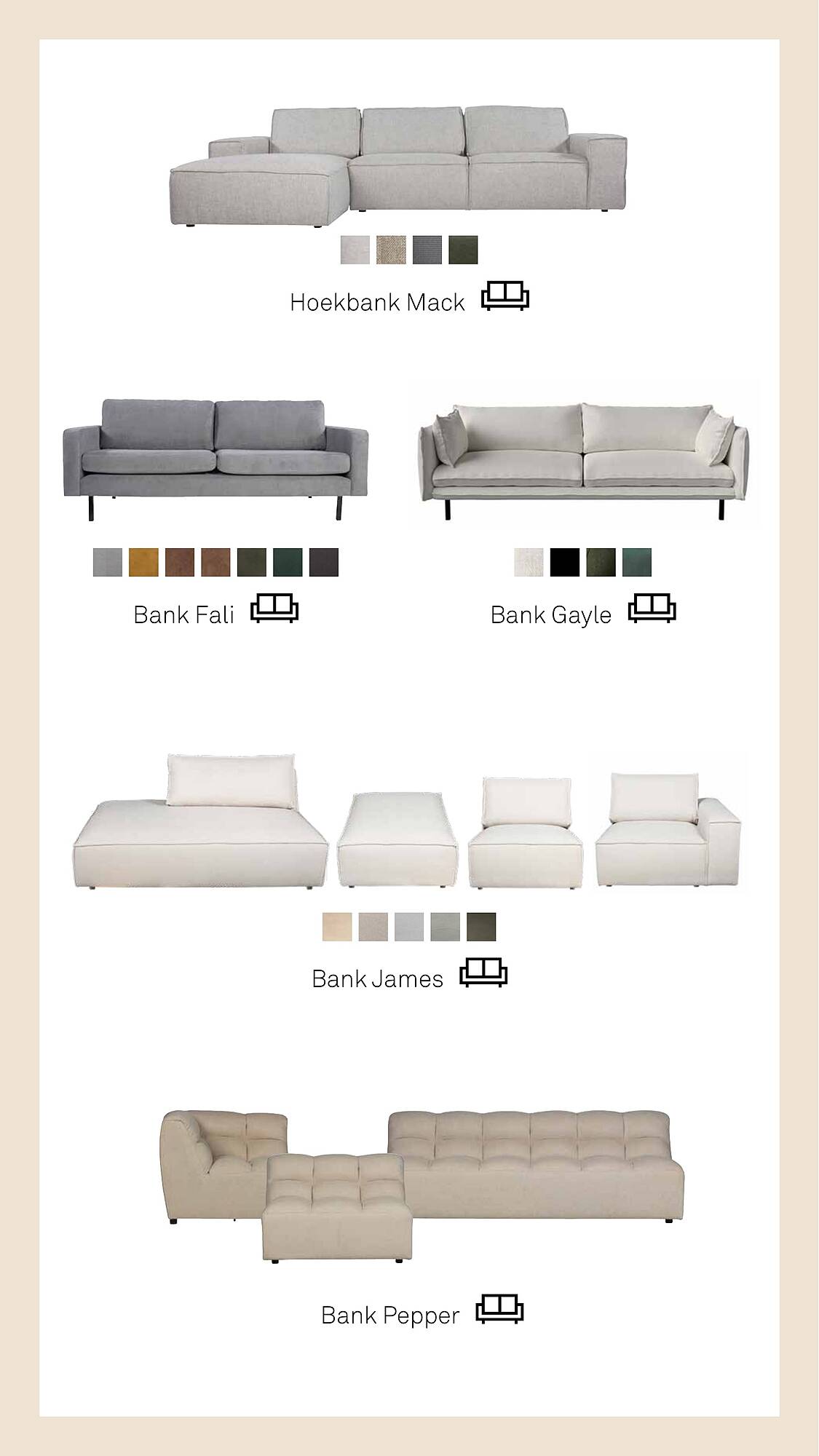 Hoekbank Mack

Bank Fali

Bank Gayle

Bank James

Bank Pepper